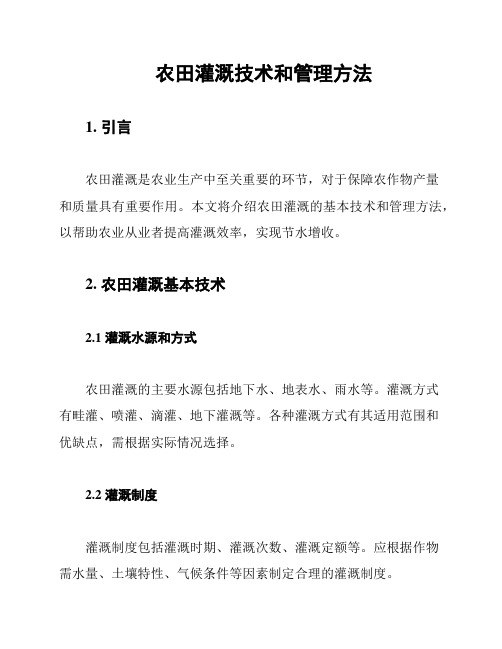 农田灌溉技术和管理方法

1. 引言

农田灌溉是农业生产中至关重要的环节，对于保障农作物产量和质量具有重要作用。本文将介绍农田灌溉的基本技术和管理方法，以帮助农业从业者提高灌溉效率，实现节水增收。

2. 农田灌溉基本技术

2.1 灌溉水源和方式

农田灌溉的主要水源包括地下水、地表水、雨水等。灌溉方式有畦灌、喷灌、滴灌、地下灌溉等。各种灌溉方式有其适用范围和优缺点，需根据实际情况选择。

2.2 灌溉制度

灌溉制度包括灌溉时期、灌溉次数、灌溉定额等。应根据作物需水量、土壤特性、气候条件等因素制定合理的灌溉制度。